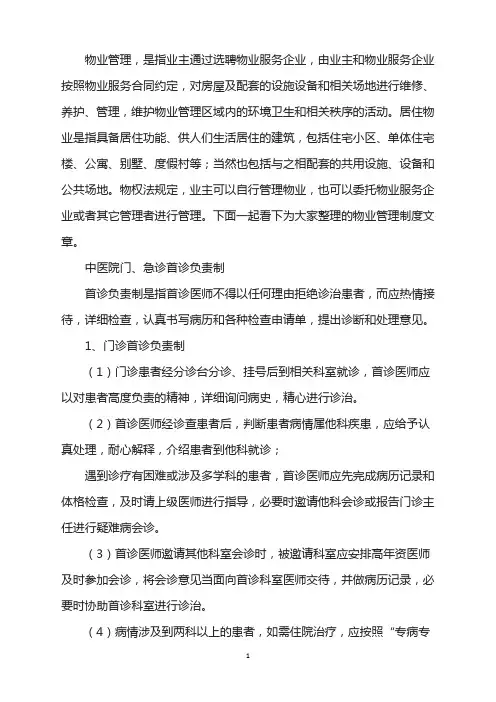 物业管理，是指业主通过选聘物业服务企业，由业主和物业服务企业按照物业服务合同约定，对房屋及配套的设施设备和相关场地进行维修、养护、管理，维护物业管理区域内的环境卫生和相关秩序的活动。居住物业是指具备居住功能、供人们生活居住的建筑，包括住宅小区、单体住宅楼、公寓、别墅、度假村等；当然也包括与之相配套的共用设施、设备和公共场地。物权法规定，业主可以自行管理物业，也可以委托物业服务企业或者其它管理者进行管理。下面一起看下为大家整理的物业管理制度文章。

中医院门、急诊首诊负责制

首诊负责制是指首诊医师不得以任何理由拒绝诊治患者，而应热情接待，详细检查，认真书写病历和各种检查申请单，提出诊断和处理意见。

1、门诊首诊负责制

（1）门诊患者经分诊台分诊、挂号后到相关科室就诊，首诊医师应以对患者高度负责的精神，详细询问病史，精心进行诊治。

（2）首诊医师经诊查患者后，判断患者病情属他科疾患，应给予认真处理，耐心解释，介绍患者到他科就诊；

遇到诊疗有困难或涉及多学科的患者，首诊医师应先完成病历记录和体格检查，及时请上级医师进行指导，必要时邀请他科会诊或报告门诊主任进行疑难病会诊。

（3）首诊医师邀请其他科室会诊时，被邀请科室应安排高年资医师及时参加会诊，将会诊意见当面向首诊科室医师交待，并做病历记录，必要时协助首诊科室进行诊治。

（4）病情涉及到两科以上的患者，如需住院治疗，应按照“专病专

1